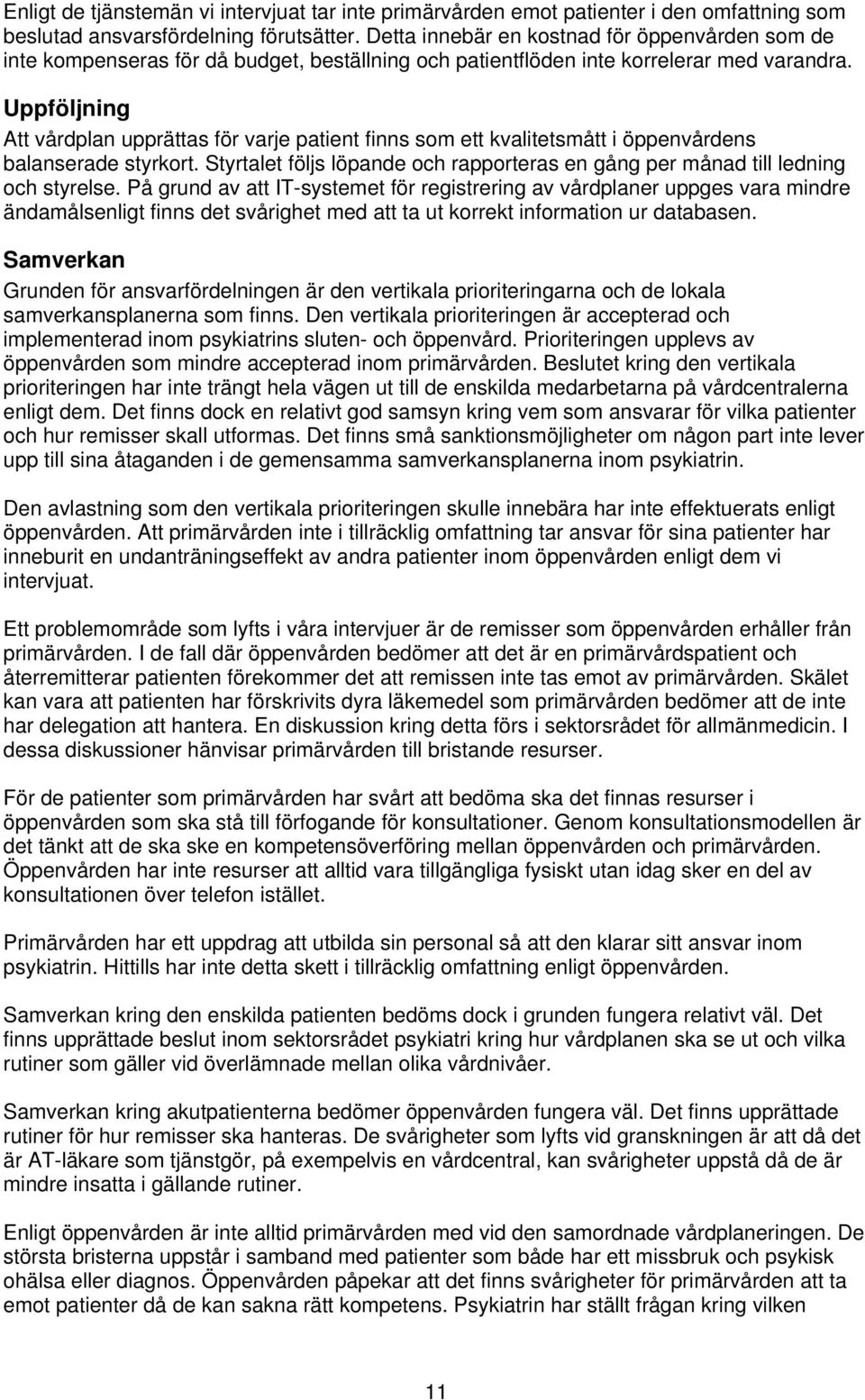 Enligt de tjänstemän vi intervjuat tar inte primärvården emot patienter i den omfattning som beslutad ansvarsfördelning förutsätter. Detta innebär en kostnad för öppenvården som de inte kompenseras för då budget, beställning och patientflöden inte korrelerar med varandra.

Uppföljning

Att vårdplan upprättas för varje patient finns som ett kvalitetsmått i öppenvårdens balanserade styrkort. Styrtalet följs löpande och rapporteras en gång per månad till ledning och styrelse. På grund av att IT-systemet för registrering av vårdplaner uppges vara mindre ändamålsenligt finns det svårighet med att ta ut korrekt information ur databasen.

Samverkan

Grunden för ansvarfördelningen är den vertikala prioriteringarna och de lokala samverkansplanerna som finns. Den vertikala prioriteringen är accepterad och implementerad inom psykiatrins sluten- och öppenvård. Prioriteringen upplevs av öppenvården som mindre accepterad inom primärvården. Beslutet kring den vertikala prioriteringen har inte trängt hela vägen ut till de enskilda medarbetarna på vårdcentralerna enligt dem. Det finns dock en relativt god samsyn kring vem som ansvarar för vilka patienter och hur remisser skall utformas. Det finns små sanktionsmöjligheter om någon part inte lever upp till sina åtaganden i de gemensamma samverkansplanerna inom psykiatrin.

Den avlastning som den vertikala prioriteringen skulle innebära har inte effektuerats enligt öppenvården. Att primärvården inte i tillräcklig omfattning tar ansvar för sina patienter har inneburit en undanträningseffekt av andra patienter inom öppenvården enligt dem vi intervjuat.

Ett problemområde som lyfts i våra intervjuer är de remisser som öppenvården erhåller från primärvården. I de fall där öppenvården bedömer att det är en primärvårdspatient och återremitterar patienten förekommer det att remissen inte tas emot av primärvården. Skälet kan vara att patienten har förskrivits dyra läkemedel som primärvården bedömer att de inte har delegation att hantera. En diskussion kring detta förs i sektorsrådet för allmänmedicin. I dessa diskussioner hänvisar primärvården till bristande resurser.

För de patienter som primärvården har svårt att bedöma ska det finnas resurser i öppenvården som ska stå till förfogande för konsultationer. Genom konsultationsmodellen är det tänkt att de ska ske en kompetensöverföring mellan öppenvården och primärvården. Öppenvården har inte resurser att alltid vara tillgängliga fysiskt utan idag sker en del av konsultationen över telefon istället.

Primärvården har ett uppdrag att utbilda sin personal så att den klarar sitt ansvar inom psykiatrin. Hittills har inte detta skett i tillräcklig omfattning enligt öppenvården.

Samverkan kring den enskilda patienten bedöms dock i grunden fungera relativt väl. Det finns upprättade beslut inom sektorsrådet psykiatri kring hur vårdplanen ska se ut och vilka rutiner som gäller vid överlämnade mellan olika vårdnivåer.

Samverkan kring akutpatienterna bedömer öppenvården fungera väl. Det finns upprättade rutiner för hur remisser ska hanteras. De svårigheter som lyfts vid granskningen är att då det är AT-läkare som tjänstgör, på exempelvis en vårdcentral, kan svårigheter uppstå då de är mindre insatta i gällande rutiner.

Enligt öppenvården är inte alltid primärvården med vid den samordnade vårdplaneringen. De största bristerna uppstår i samband med patienter som både har ett missbruk och psykisk ohälsa eller diagnos. Öppenvården påpekar att det finns svårigheter för primärvården att ta emot patienter då de kan sakna rätt kompetens. Psykiatrin har ställt frågan kring vilken

11